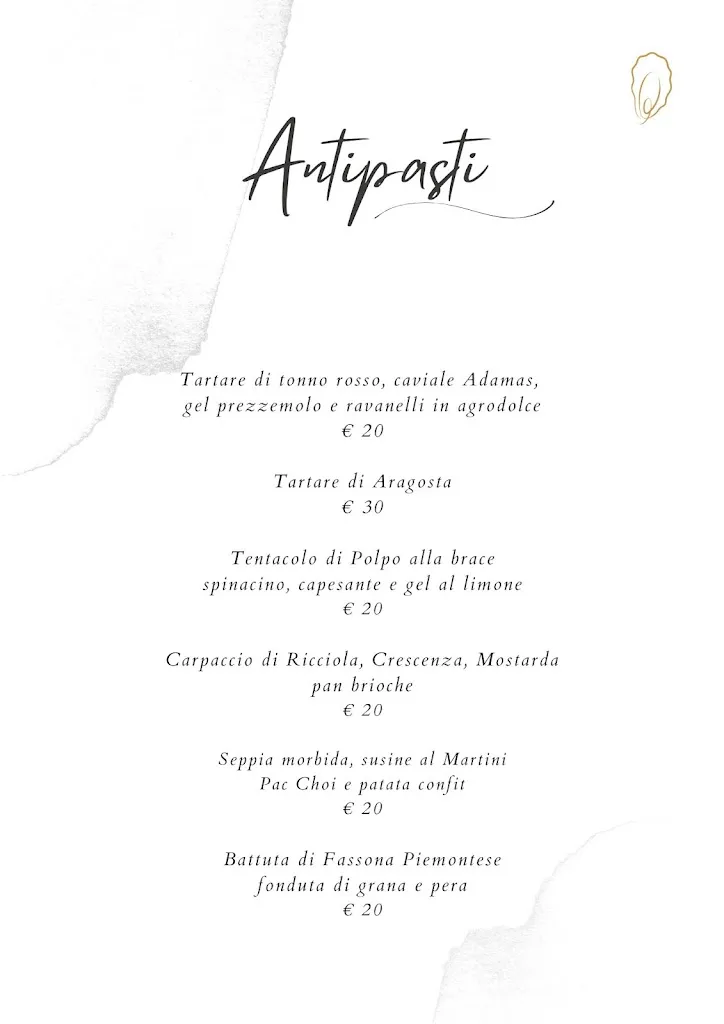 Antipasti

Tartare di tonno rosso, caviale Adamas, gel prezzemolo e ravanelli in agrodolce
€ 20

Tartare di Aragosta
€ 30

Tentacolo di Polpo alla brace spinacino, capesante e gel al limone
€ 20

Carpaccio di Ricciola, Crescenza, Mostarda pan brioche
€ 20

Seppia morbida, susine al Martini Pac Choi e patata confit
€ 20

Battuta di Fassona Piemontese fonduta di grana e pera
€ 20